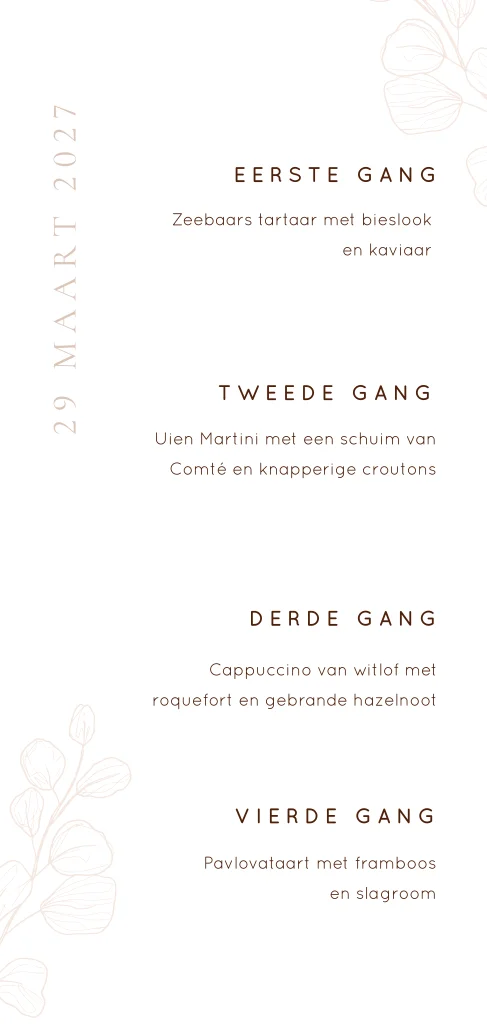 29 MAART 2027

EERSTE GANG

Zeebaars tartaar met bieslook en kaviaar

TWEEDE GANG

Uien Martini met een schuim van Comté en knapperige croutons

DERDE GANG

Cappuccino van witlof met roquefort en gebrande hazelnoot

VIERDE GANG

Pavlovataart met framboos en slagroom